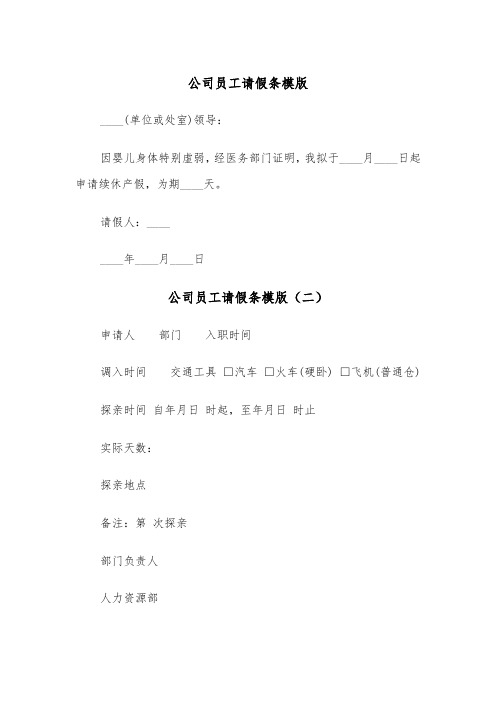 公司员工请假条模版

____(单位或处室)领导：

因婴儿身体特别虚弱，经医务部门证明，我拟于____月____日起申请续休产假，为期____天。

请假人：____

____年____月____日

公司员工请假条模版（二）

申请人　部门　入职时间

调入时间　交通工具 □汽车 □火车(硬卧) □飞机(普通仓)

探亲时间 自年月日 时起，至年月日 时止

实际天数：

探亲地点

备注：第 次探亲

部门负责人

人力资源部